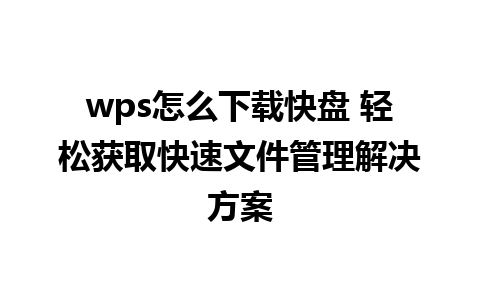 wps怎么下载快盘 轻松获取快速文件管理解决方案